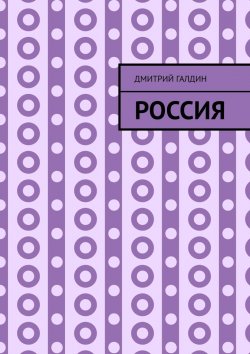 ДМИТРИЙ ГАЛДИН

РОССИЯ